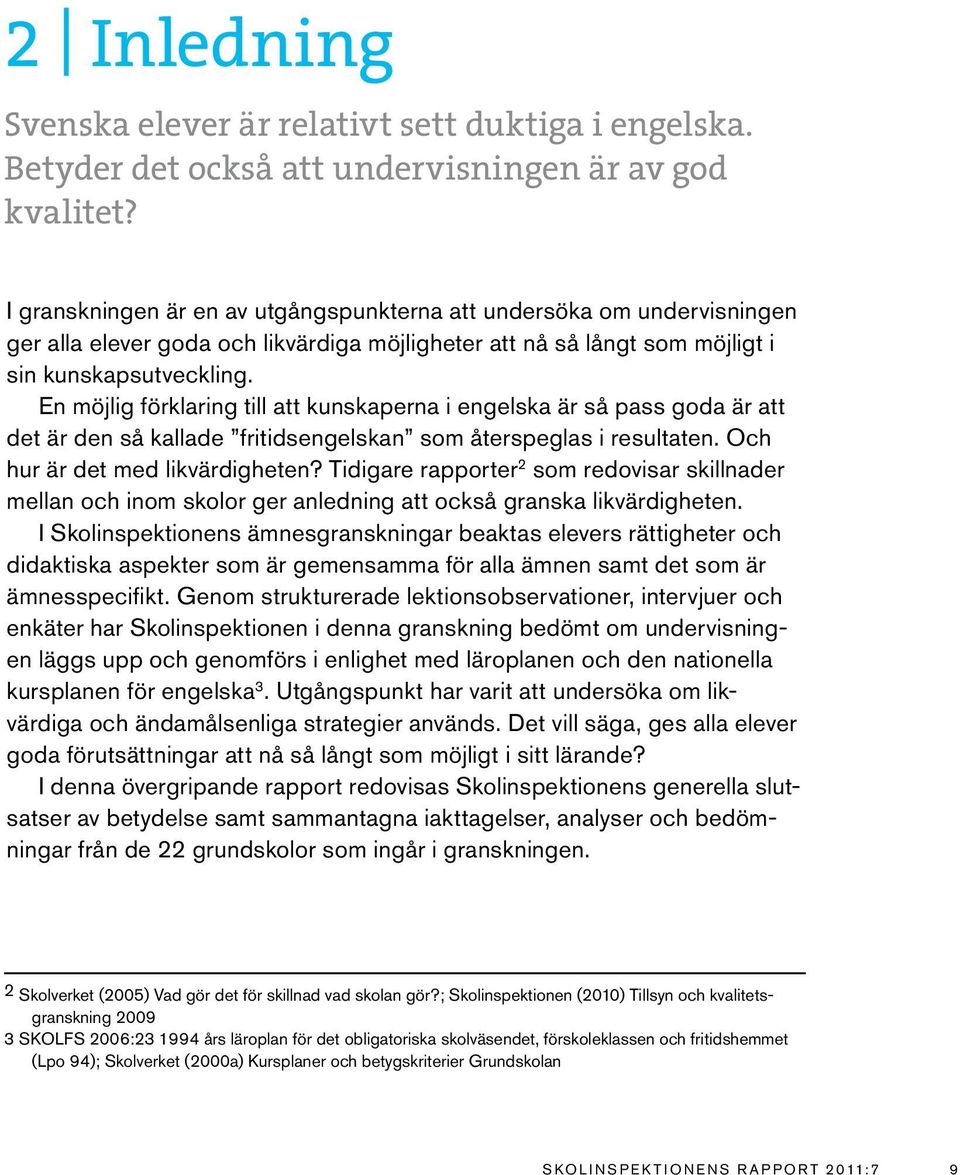 2 | Inledning

Svenska elever är relativt sett duktiga i engelska. Betyder det också att undervisningen är av god kvalitet?

I granskningen är en av utgångspunkterna att undersöka om undervisningen ger alla elever goda och likvärdiga möjligheter att nå så långt som möjligt i sin kunskapsutveckling.

En möjlig förklaring till att kunskaperna i engelska är så pass goda är att det är den så kallade ”fritidsengelskan” som återspeglas i resultaten. Och hur är det med likvärdigheten? Tidigare rapporter$^2$ som redovisar skillnader mellan och inom skolor ger anledning att också granska likvärdigheten.

I Skolinspektionens ämnesgranskningar beaktas elevers rättigheter och didaktiska aspekter som är gemensamma för alla ämnen samt det som är ämnesspecifikt. Genom strukturerade lektionsobservationer, intervjuer och enkäter har Skolinspektionen i denna granskning bedömt om undervisningen läggs upp och genomförs i enlighet med läroplanen och den nationella kursplanen för engelska$^3$. Utgångspunkt har varit att undersöka om likvärdiga och ändamålsenliga strategier används. Det vill säga, ges alla elever goda förutsättningar att nå så långt som möjligt i sitt lärande?

I denna övergripande rapport redovisas Skolinspektionens generella slutsatser av betydelse samt sammantagna iakttagelser, analyser och bedömningar från de 22 grundskolor som ingår i granskningen.

2 Skolverket (2005) Vad gör det för skillnad vad skolan gör?; Skolinspektionen (2010) Tillsyn och kvalitetsgranskning 2009
3 SKOLFS 2006:23 1994 års läroplan för det obligatoriska skolväsendet, förskoleklassen och fritidshemmet (Lpo 94); Skolverket (2000a) Kursplaner och betygskriterier Grundskolan

SKOLINSPEKTIONENS RAPPORT 2011:7 9